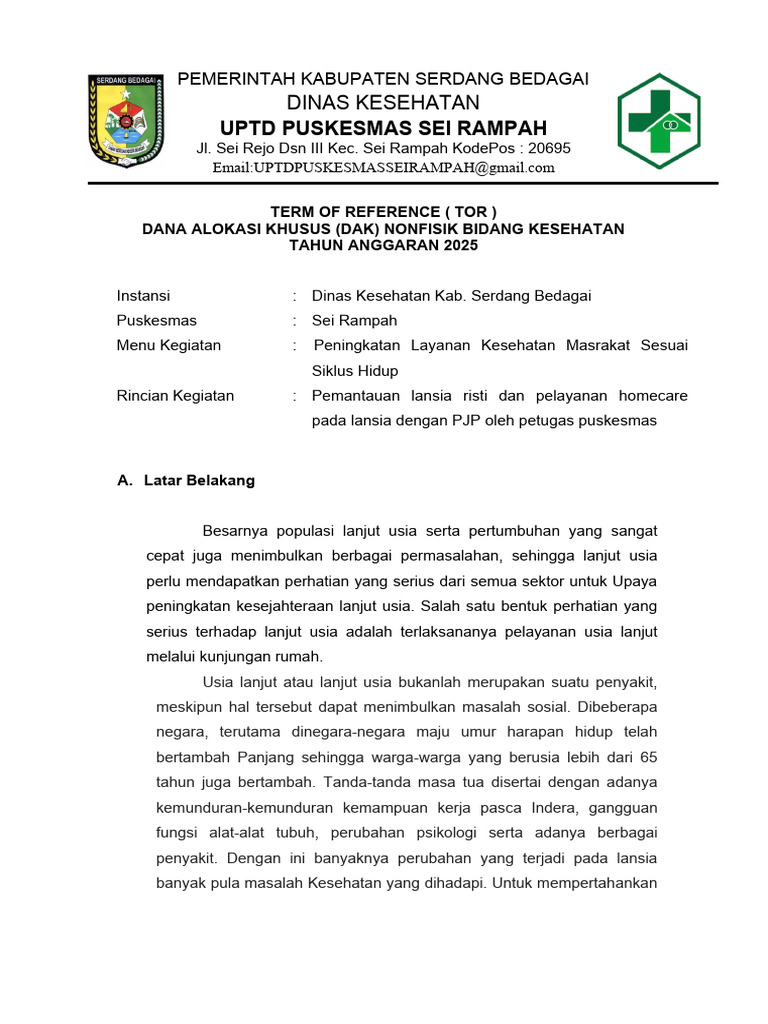 SERDANG BEDAGAI

PEMERINTAH KABUPATEN SERDANG BEDAGAI
DINAS KESEHATAN
UPTD PUSKESMAS SEI RAMPAH
Jl. Sei Rejo Dsn III Kec. Sei Rampah KodePos : 20695
Email:UPTDPUSKESMASSEIRAMPAH@gmail.com

TERM OF REFERENCE ( TOR )
DANA ALOKASI KHUSUS (DAK) NONFISIK BIDANG KESEHATAN
TAHUN ANGGARAN 2025

Instansi : Dinas Kesehatan Kab. Serdang Bedagai
Puskesmas : Sei Rampah
Menu Kegiatan : Peningkatan Layanan Kesehatan Masrakat Sesuai Siklus Hidup
Rincian Kegiatan : Pemantauan lansia risti dan pelayanan homecare pada lansia dengan PJP oleh petugas puskesmas

A. Latar Belakang

Besarnya populasi lanjut usia serta pertumbuhan yang sangat cepat juga menimbulkan berbagai permasalahan, sehingga lanjut usia perlu mendapatkan perhatian yang serius dari semua sektor untuk Upaya peningkatan kesejahteraan lanjut usia. Salah satu bentuk perhatian yang serius terhadap lanjut usia adalah terlaksananya pelayanan usia lanjut melalui kunjungan rumah.

Usia lanjut atau lanjut usia bukanlah merupakan suatu penyakit, meskipun hal tersebut dapat menimbulkan masalah sosial. Dibeberapa negara, terutama dinegara-negara maju umur harapan hidup telah bertambah Panjang sehingga warga-warga yang berusia lebih dari 65 tahun juga bertambah. Tanda-tanda masa tua disertai dengan adanya kemunduran-kemunduran kemampuan kerja pasca Indera, gangguan fungsi alat-alat tubuh, perubahan psikologi serta adanya berbagai penyakit. Dengan ini banyaknya perubahan yang terjadi pada lansia banyak pula masalah Kesehatan yang dihadapi. Untuk mempertahankan